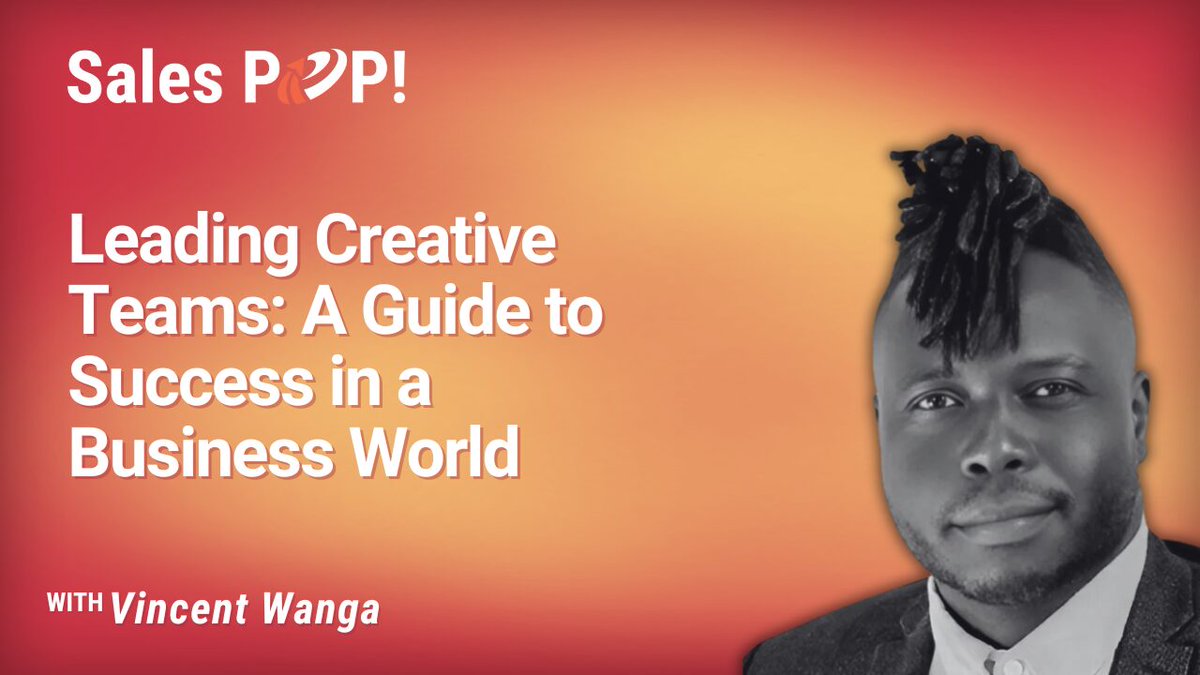 Sales POP!

Leading Creative Teams: A Guide to Success in a Business World

WITH Vincent Wanga